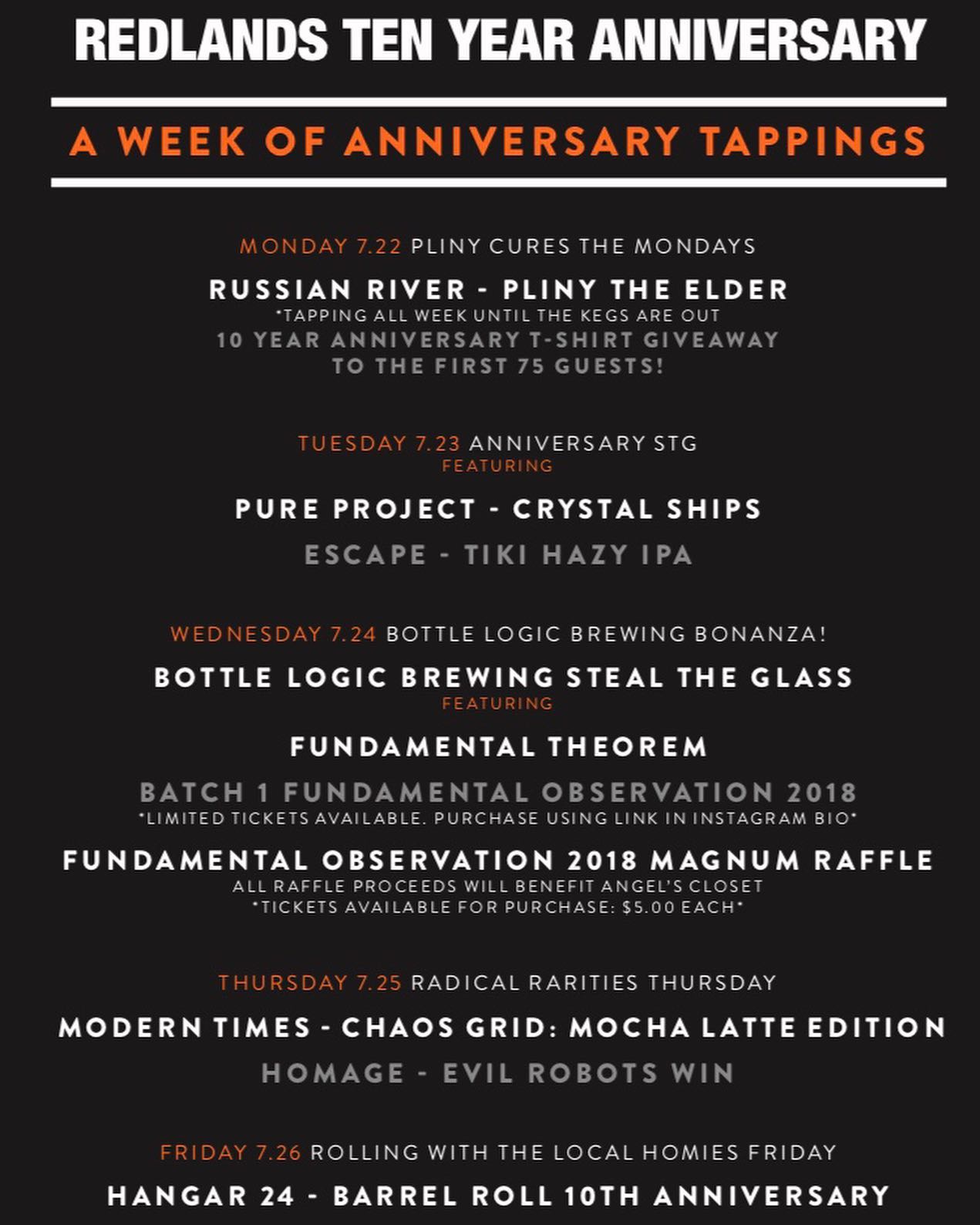 REDLANDS TEN YEAR ANNIVERSARY

A WEEK OF ANNIVERSARY TAPPINGS

MONDAY 7.22 PLINY CURES THE MONDAYS

RUSSIAN RIVER - PLINY THE ELDER
*TAPPING ALL WEEK UNTIL THE KEGS ARE OUT
10 YEAR ANNIVERSARY T-SHIRT GIVEAWAY TO THE FIRST 75 GUESTS!

TUESDAY 7.23 ANNIVERSARY STG
FEATURING

PURE PROJECT - CRYSTAL SHIPS

ESCAPE - TIKI HAZY IPA

WEDNESDAY 7.24 BOTTLE LOGIC BREWING BONANZA!

BOTTLE LOGIC BREWING STEAL THE GLASS
FEATURING

FUNDAMENTAL THEOREM

BATCH 1 FUNDAMENTAL OBSERVATION 2018
*LIMITED TICKETS AVAILABLE. PURCHASE USING LINK IN INSTAGRAM BIO*

FUNDAMENTAL OBSERVATION 2018 MAGNUM RAFFLE
ALL RAFFLE PROCEEDS WILL BENEFIT ANGEL'S CLOSET
*TICKETS AVAILABLE FOR PURCHASE: $5.00 EACH*

THURSDAY 7.25 RADICAL RARITIES THURSDAY

MODERN TIMES - CHAOS GRID: MOCHA LATTE EDITION

HOMAGE - EVIL ROBOTS WIN

FRIDAY 7.26 ROLLING WITH THE LOCAL HOMIES FRIDAY

HANGAR 24 - BARREL ROLL 10TH ANNIVERSARY